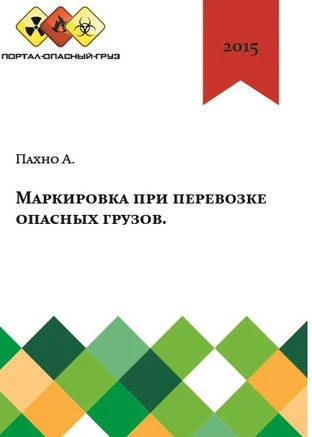 ПОРТАЛ-ОПАСНЫЙ-ГРУЗ

2015

Пахно А.

Маркировка при перевозке опасных грузов.